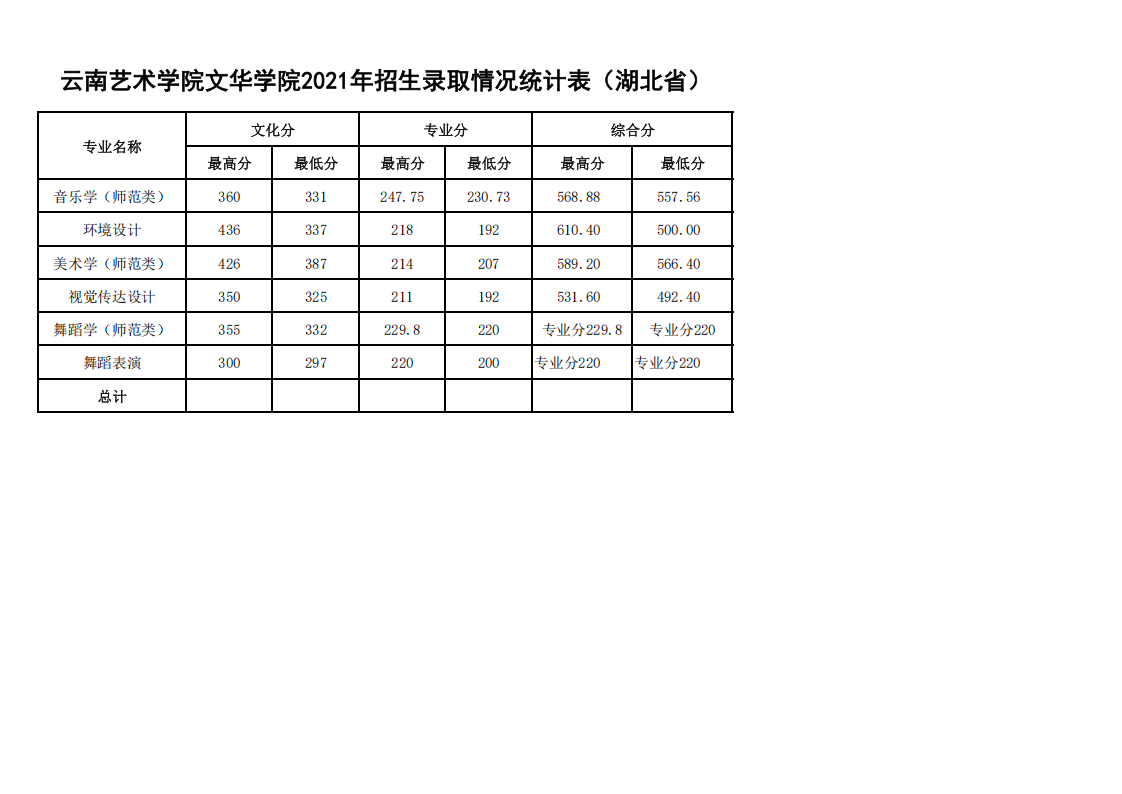 云南艺术学院文华学院2021年招生录取情况统计表（湖北省）

| 专业名称 | 文化分 | | 专业分 | | 综合分 | |
|---|---|---|---|---|---|---|
| | 最高分 | 最低分 | 最高分 | 最低分 | 最高分 | 最低分 |
| 音乐学（师范类） | 360 | 331 | 247.75 | 230.73 | 568.88 | 557.56 |
| 环境设计 | 436 | 337 | 218 | 192 | 610.40 | 500.00 |
| 美术学（师范类） | 426 | 387 | 214 | 207 | 589.20 | 566.40 |
| 视觉传达设计 | 350 | 325 | 211 | 192 | 531.60 | 492.40 |
| 舞蹈学（师范类） | 355 | 332 | 229.8 | 220 | 专业分229.8 | 专业分220 |
| 舞蹈表演 | 300 | 297 | 220 | 200 | 专业分220 | 专业分220 |
| 总计 | | | | | | |